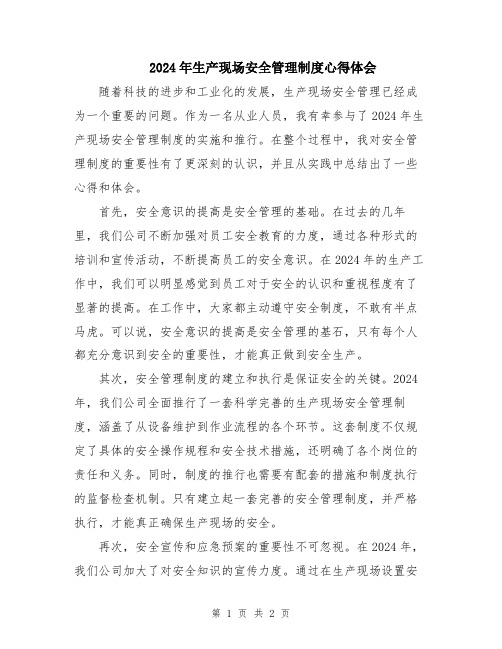 2024年生产现场安全管理制度心得体会

随着科技的进步和工业化的发展，生产现场安全管理已经成为一个重要的问题。作为一名从业人员，我有幸参与了2024年生产现场安全管理制度的实施和推行。在整个过程中，我对安全管理制度的重要性有了更深刻的认识，并且从实践中总结出了一些心得和体会。

首先，安全意识的提高是安全管理的基础。在过去的几年里，我们公司不断加强对员工安全教育的力度，通过各种形式的培训和宣传活动，不断提高员工的安全意识。在2024年的生产工作中，我们可以明显感觉到员工对于安全的认识和重视程度有了显著的提高。在工作中，大家都主动遵守安全制度，不敢有半点马虎。可以说，安全意识的提高是安全管理的基石，只有每个人都充分意识到安全的重要性，才能真正做到安全生产。

其次，安全管理制度的建立和执行是保证安全的关键。2024年，我们公司全面推行了一套科学完善的生产现场安全管理制度，涵盖了从设备维护到作业流程的各个环节。这套制度不仅规定了具体的安全操作规程和安全技术措施，还明确了各个岗位的责任和义务。同时，制度的推行也需要有配套的措施和制度执行的监督检查机制。只有建立起一套完善的安全管理制度，并严格执行，才能真正确保生产现场的安全。

再次，安全宣传和应急预案的重要性不可忽视。在2024年，我们公司加大了对安全知识的宣传力度。通过在生产现场设置安

第 1 页 共 2 页